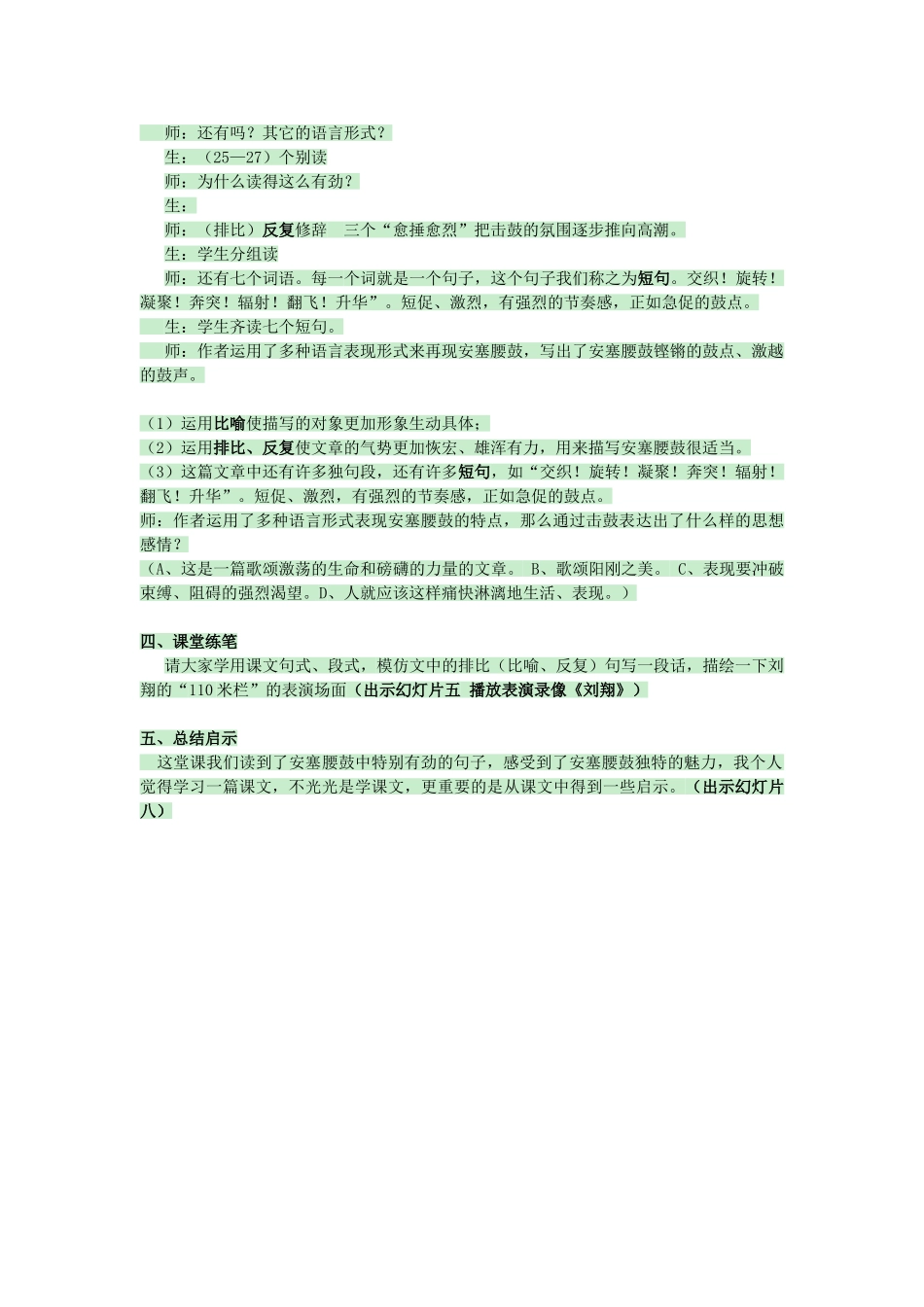 师：还有吗？其它的语言形式？

生：（25—27）个别读

师：为什么读得这么有劲？

生：

师：（排比）反复修辞　三个“愈捶愈烈”把击鼓的氛围逐步推向高潮。

生：学生分组读

师：还有七个词语。每一个词就是一个句子，这个句子我们称之为短句。交织！旋转！凝聚！奔突！辐射！翻飞！升华”。短促、激烈，有强烈的节奏感，正如急促的鼓点。

生：学生齐读七个短句。

师：作者运用了多种语言表现形式来再现安塞腰鼓，写出了安塞腰鼓铿锵的鼓点、激越的鼓声。

（1）运用比喻使描写的对象更加形象生动具体；
（2）运用排比、反复使文章的气势更加恢宏、雄浑有力，用来描写安塞腰鼓很适当。
（3）这篇文章中还有许多独句段，还有许多短句，如“交织！旋转！凝聚！奔突！辐射！翻飞！升华”。短促、激烈，有强烈的节奏感，正如急促的鼓点。
师：作者运用了多种语言形式表现安塞腰鼓的特点，那么通过击鼓表达出了什么样的思想感情？
（A、这是一篇歌颂激荡的生命和磅礴的力量的文章。 B、歌颂阳刚之美。 C、表现要冲破束缚、阻碍的强烈渴望。D、人就应该这样痛快淋漓地生活、表现。）

四、课堂练笔

请大家学用课文句式、段式，模仿文中的排比（比喻、反复）句写一段话，描绘一下刘翔的“110米栏”的表演场面（出示幻灯片五 播放表演录像《刘翔》）

五、总结启示

这堂课我们读到了安塞腰鼓中特别有劲的句子，感受到了安塞腰鼓独特的魅力，我个人觉得学习一篇课文，不光光是学课文，更重要的是从课文中得到一些启示。（出示幻灯片八）